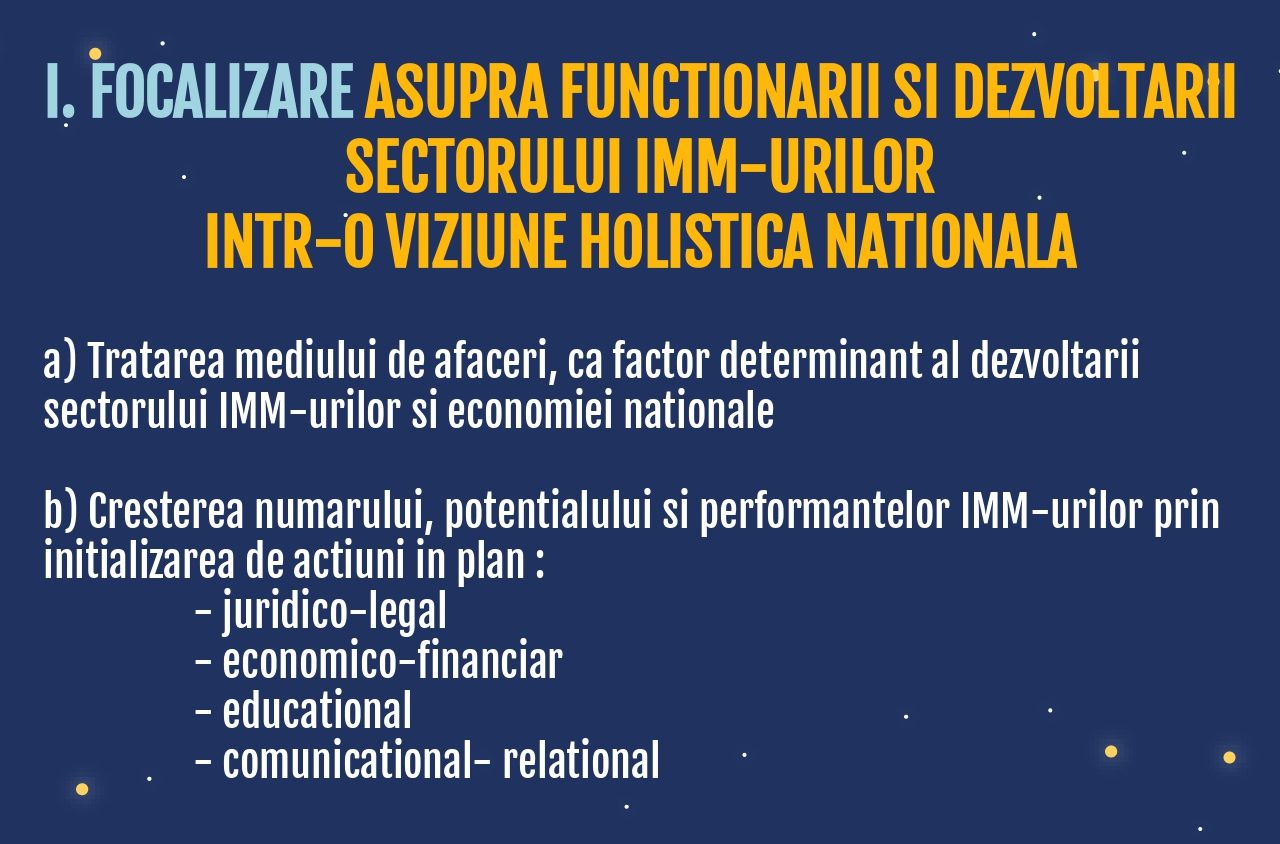 I. FOCALIZARE ASUPRA FUNCTIONARII SI DEZVOLTARII
SECTORULUI IMM-URILOR
INTR-O VIZIUNE HOLISTICA NATIONALA

a) Tratarea mediului de afaceri, ca factor determinant al dezvoltarii sectorului IMM-urilor si economiei nationale

b) Cresterea numarului, potentialului si performantelor IMM-urilor prin initializarea de actiuni in plan :
- juridico-legal
- economico-financiar
- educational
- comunicational- relational